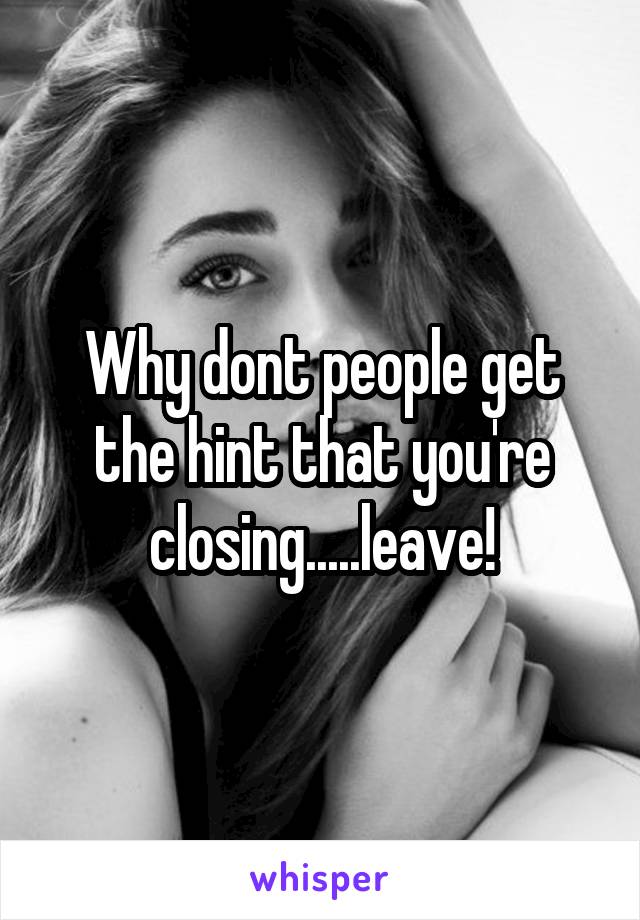 Why dont people get the hint that you're closing.....leave!

whisper